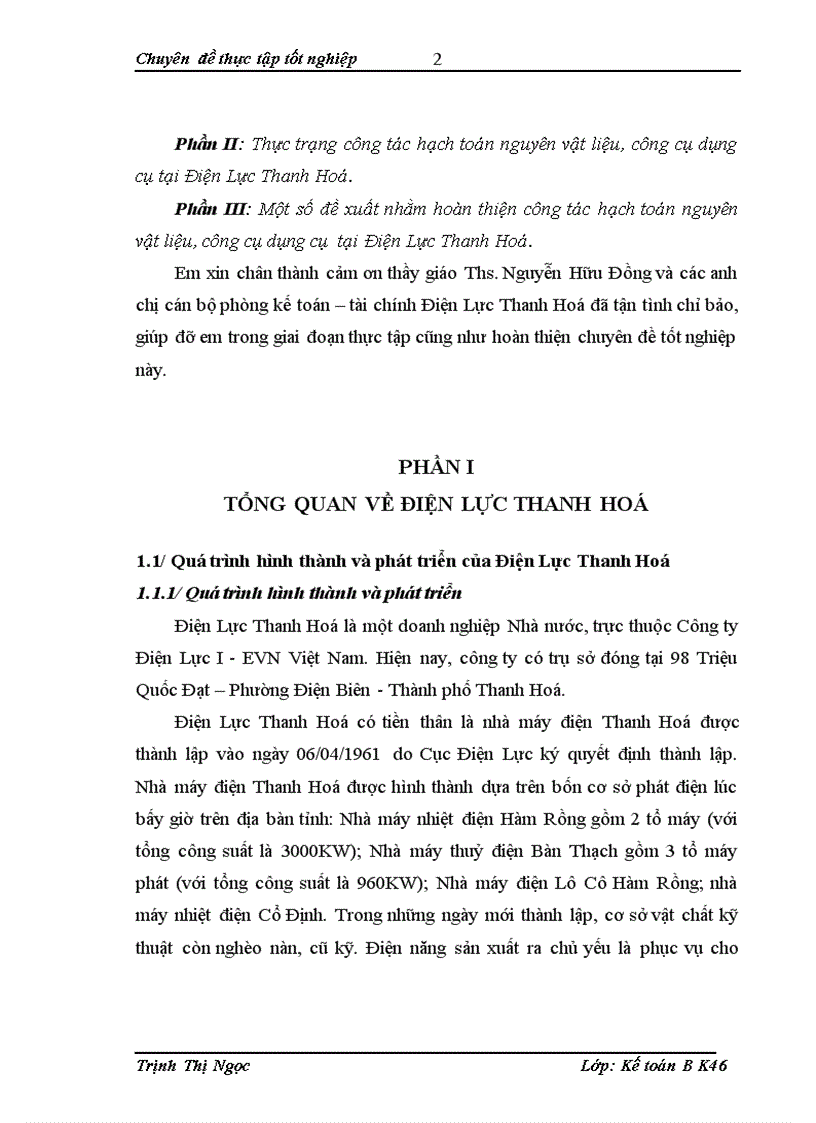 Chuyên đề thực tập tốt nghiệp 2

Phần II: Thực trạng công tác hạch toán nguyên vật liệu, công cụ dụng cụ tại Điện Lực Thanh Hoá.

Phần III: Một số đề xuất nhằm hoàn thiện công tác hạch toán nguyên vật liệu, công cụ dụng cụ tại Điện Lực Thanh Hoá.

Em xin chân thành cảm ơn thầy giáo Ths. Nguyễn Hữu Đồng và các anh chị cán bộ phòng kế toán – tài chính Điện Lực Thanh Hoá đã tận tình chỉ bảo, giúp đỡ em trong giai đoạn thực tập cũng như hoàn thiện chuyên đề tốt nghiệp này.

PHẦN I
TỔNG QUAN VỀ ĐIỆN LỰC THANH HOÁ

1.1/ Quá trình hình thành và phát triển của Điện Lực Thanh Hoá
1.1.1/ Quá trình hình thành và phát triển

Điện Lực Thanh Hoá là một doanh nghiệp Nhà nước, trực thuộc Công ty Điện Lực I - EVN Việt Nam. Hiện nay, công ty có trụ sở đóng tại 98 Triệu Quốc Đạt – Phường Điện Biên - Thành phố Thanh Hoá.

Điện Lực Thanh Hoá có tiền thân là nhà máy điện Thanh Hoá được thành lập vào ngày 06/04/1961 do Cục Điện Lực ký quyết định thành lập. Nhà máy điện Thanh Hoá được hình thành dựa trên bốn cơ sở phát điện lúc bấy giờ trên địa bàn tỉnh: Nhà máy nhiệt điện Hàm Rồng gồm 2 tổ máy (với tổng công suất là 3000KW); Nhà máy thuỷ điện Bàn Thạch gồm 3 tổ máy phát (với tổng công suất là 960KW); Nhà máy điện Lô Cô Hàm Rồng; nhà máy nhiệt điện Cổ Định. Trong những ngày mới thành lập, cơ sở vật chất kỹ thuật còn nghèo nàn, cũ kỹ. Điện năng sản xuất ra chủ yếu là phục vụ cho

Trịnh Thị Ngọc Lớp: Kế toán B K46